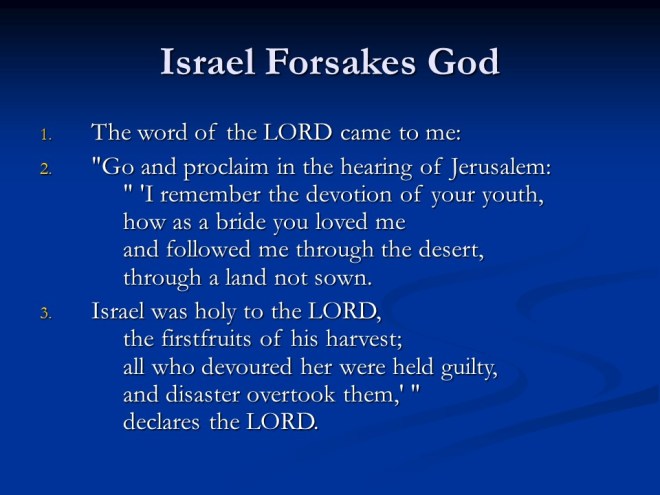 Israel Forsakes God

1. The word of the LORD came to me:
2. "Go and proclaim in the hearing of Jerusalem:
" 'I remember the devotion of your youth,
how as a bride you loved me
and followed me through the desert,
through a land not sown.
3. Israel was holy to the LORD,
the firstfruits of his harvest;
all who devoured her were held guilty,
and disaster overtook them,' "
declares the LORD.